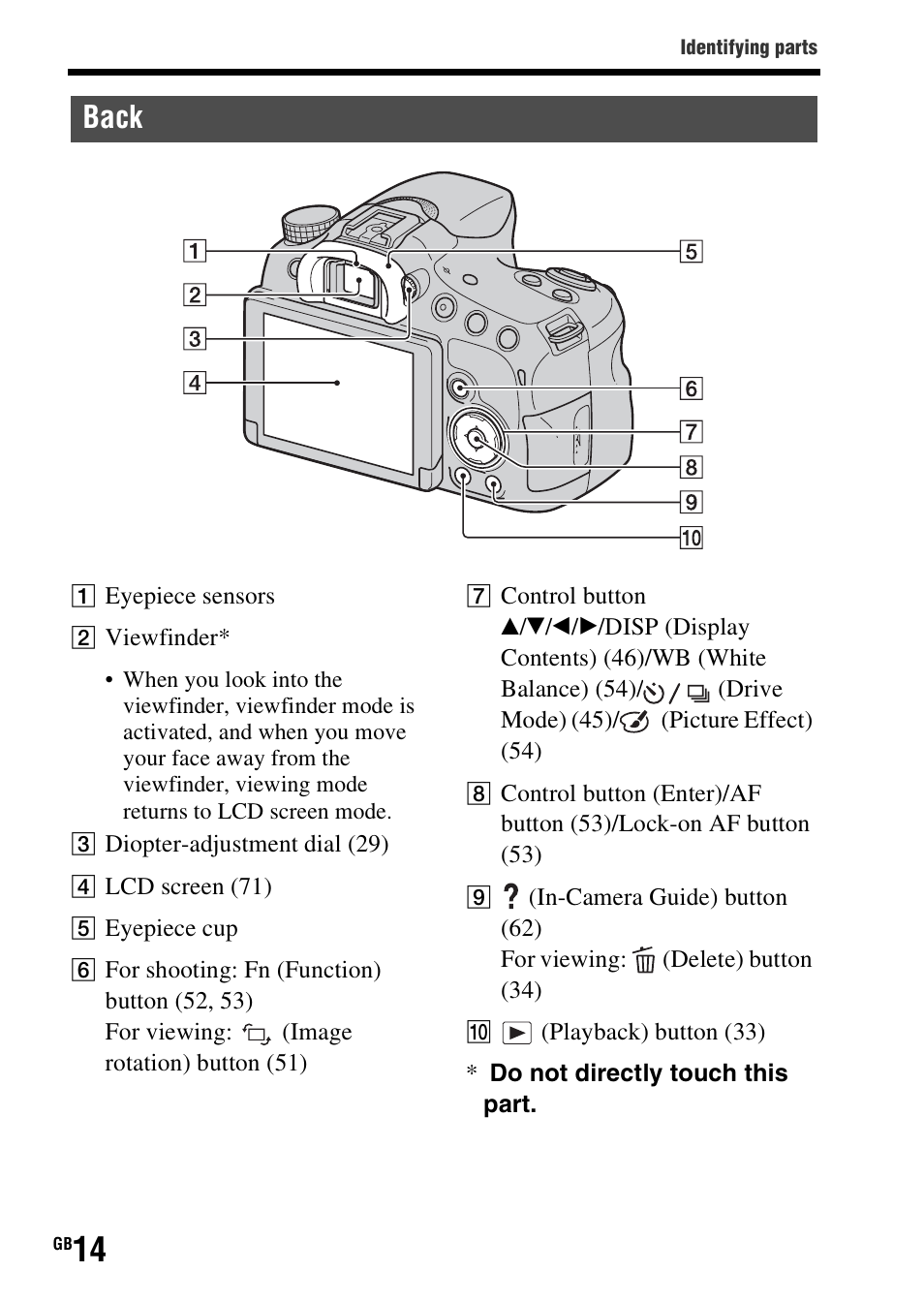 Identifying parts

Back

1
2
3
4
5
6
7
8
9
10

1 Eyepiece sensors

2 Viewfinder*

• When you look into the viewfinder, viewfinder mode is activated, and when you move your face away from the viewfinder, viewing mode returns to LCD screen mode.

3 Diopter-adjustment dial (29)

4 LCD screen (71)

5 Eyepiece cup

6 For shooting: Fn (Function) button (52, 53)
For viewing: (Image rotation) button (51)

7 Control button ▲/▼/◄/►/DISP (Display Contents) (46)/WB (White Balance) (54)/ / (Drive Mode) (45)/ (Picture Effect) (54)

8 Control button (Enter)/AF button (53)/Lock-on AF button (53)

9 ? (In-Camera Guide) button (62)
For viewing: (Delete) button (34)

10 ► (Playback) button (33)

* Do not directly touch this part.

GB 14